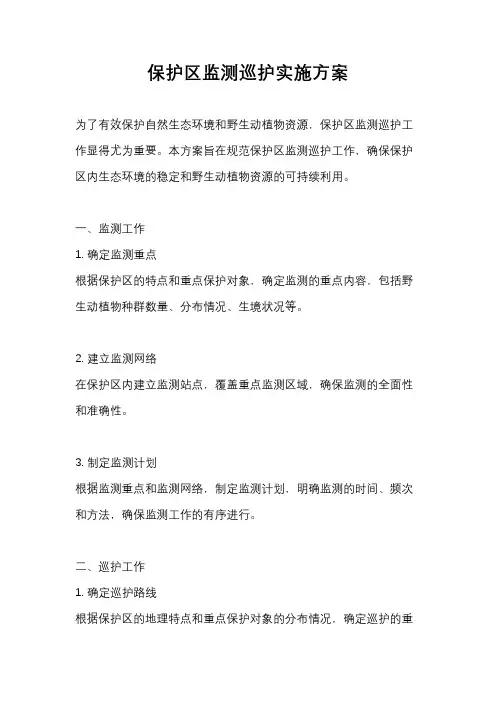 保护区监测巡护实施方案

为了有效保护自然生态环境和野生动植物资源，保护区监测巡护工作显得尤为重要。本方案旨在规范保护区监测巡护工作，确保保护区内生态环境的稳定和野生动植物资源的可持续利用。

一、监测工作

1. 确定监测重点

根据保护区的特点和重点保护对象，确定监测的重点内容，包括野生动植物种群数量、分布情况、生境状况等。

2. 建立监测网络

在保护区内建立监测站点，覆盖重点监测区域，确保监测的全面性和准确性。

3. 制定监测计划

根据监测重点和监测网络，制定监测计划，明确监测的时间、频次和方法，确保监测工作的有序进行。

二、巡护工作

1. 确定巡护路线

根据保护区的地理特点和重点保护对象的分布情况，确定巡护的重